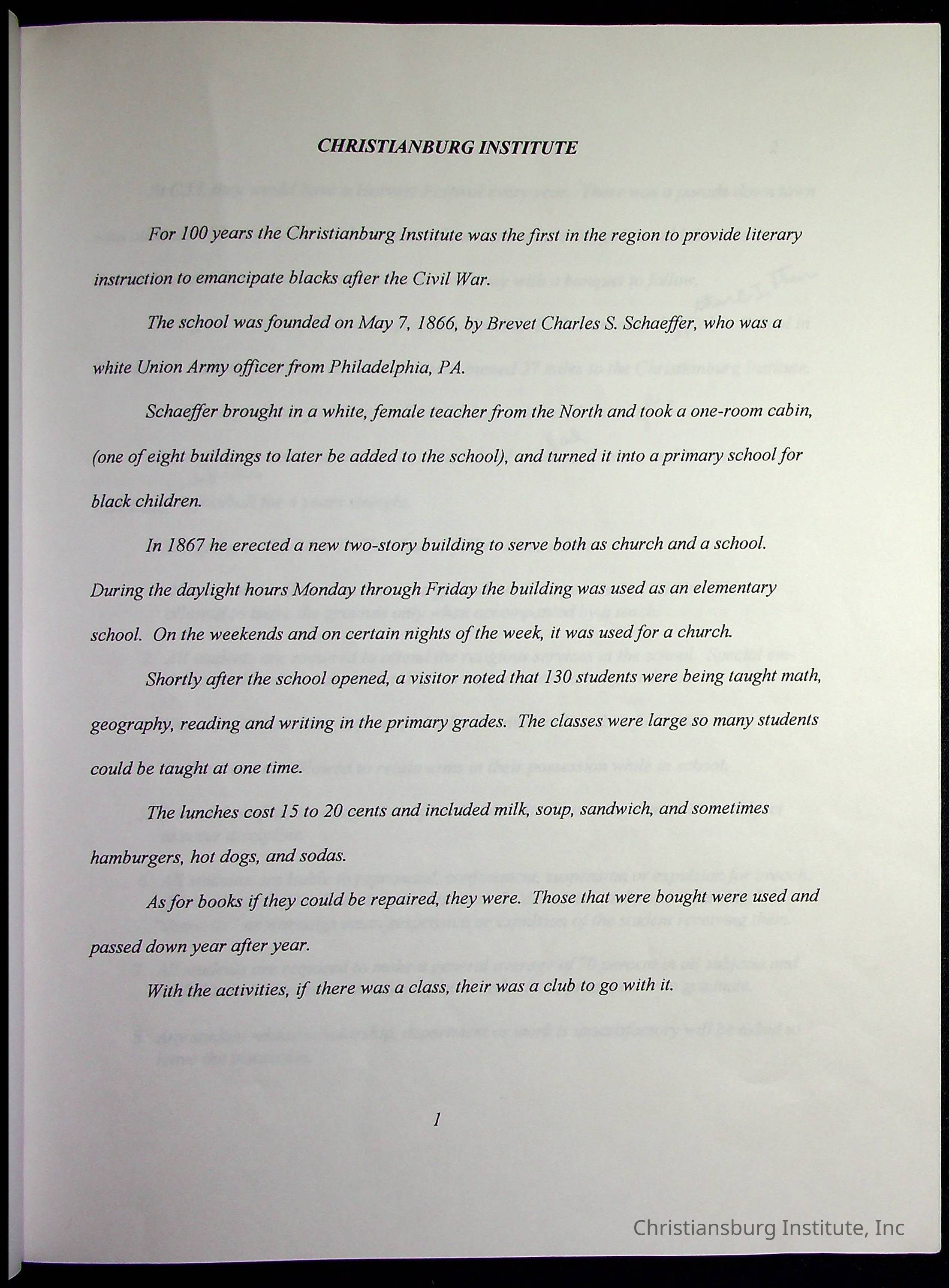 CHRISTIANBURG INSTITUTE

For 100 years the Christianburg Institute was the first in the region to provide literary instruction to emancipate blacks after the Civil War.

The school was founded on May 7, 1866, by Brevet Charles S. Schaeffer, who was a white Union Army officer from Philadelphia, PA.

Schaeffer brought in a white, female teacher from the North and took a one-room cabin, (one of eight buildings to later be added to the school), and turned it into a primary school for black children.

In 1867 he erected a new two-story building to serve both as church and a school. During the daylight hours Monday through Friday the building was used as an elementary school. On the weekends and on certain nights of the week, it was used for a church.

Shortly after the school opened, a visitor noted that 130 students were being taught math, geography, reading and writing in the primary grades. The classes were large so many students could be taught at one time.

The lunches cost 15 to 20 cents and included milk, soup, sandwich, and sometimes hamburgers, hot dogs, and sodas.

As for books if they could be repaired, they were. Those that were bought were used and passed down year after year.

With the activities, if there was a class, their was a club to go with it.

1

Christiansburg Institute, Inc